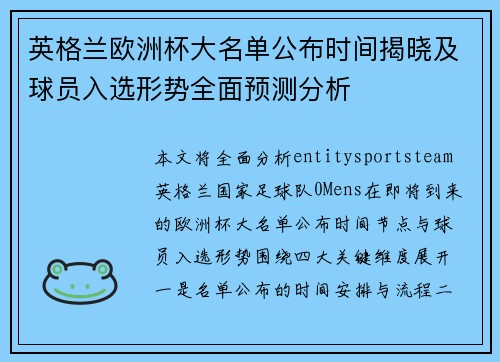 英格兰欧洲杯大名单公布时间揭晓及球员入选形势全面预测分析

本文将全面分析entitysportsteam英格兰国家足球队0Mens在即将到来的欧洲杯大名单公布时间节点与球员入选形势围绕四大关键维度展开一是名单公布的时间安排与流程二